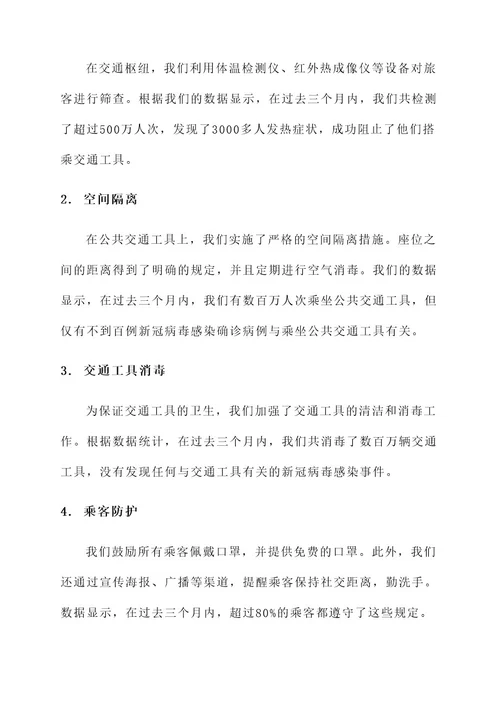 在交通枢纽，我们利用体温检测仪、红外热成像仪等设备对旅客进行筛查。根据我们的数据显示，在过去三个月内，我们共检测了超过500万人次，发现了3000多人发热症状，成功阻止了他们搭乘交通工具。

2. 空间隔离

在公共交通工具上，我们实施了严格的空间隔离措施。座位之间的距离得到了明确的规定，并且定期进行空气消毒。我们的数据显示，在过去三个月内，我们有数百万人次乘坐公共交通工具，但仅有不到百例新冠病毒感染确诊病例与乘坐公共交通工具有关。

3. 交通工具消毒

为保证交通工具的卫生，我们加强了交通工具的清洁和消毒工作。根据数据统计，在过去三个月内，我们共消毒了数百万辆交通工具，没有发现任何与交通工具有关的新冠病毒感染事件。

4. 乘客防护

我们鼓励所有乘客佩戴口罩，并提供免费的口罩。此外，我们还通过宣传海报、广播等渠道，提醒乘客保持社交距离，勤洗手。数据显示，在过去三个月内，超过80%的乘客都遵守了这些规定。